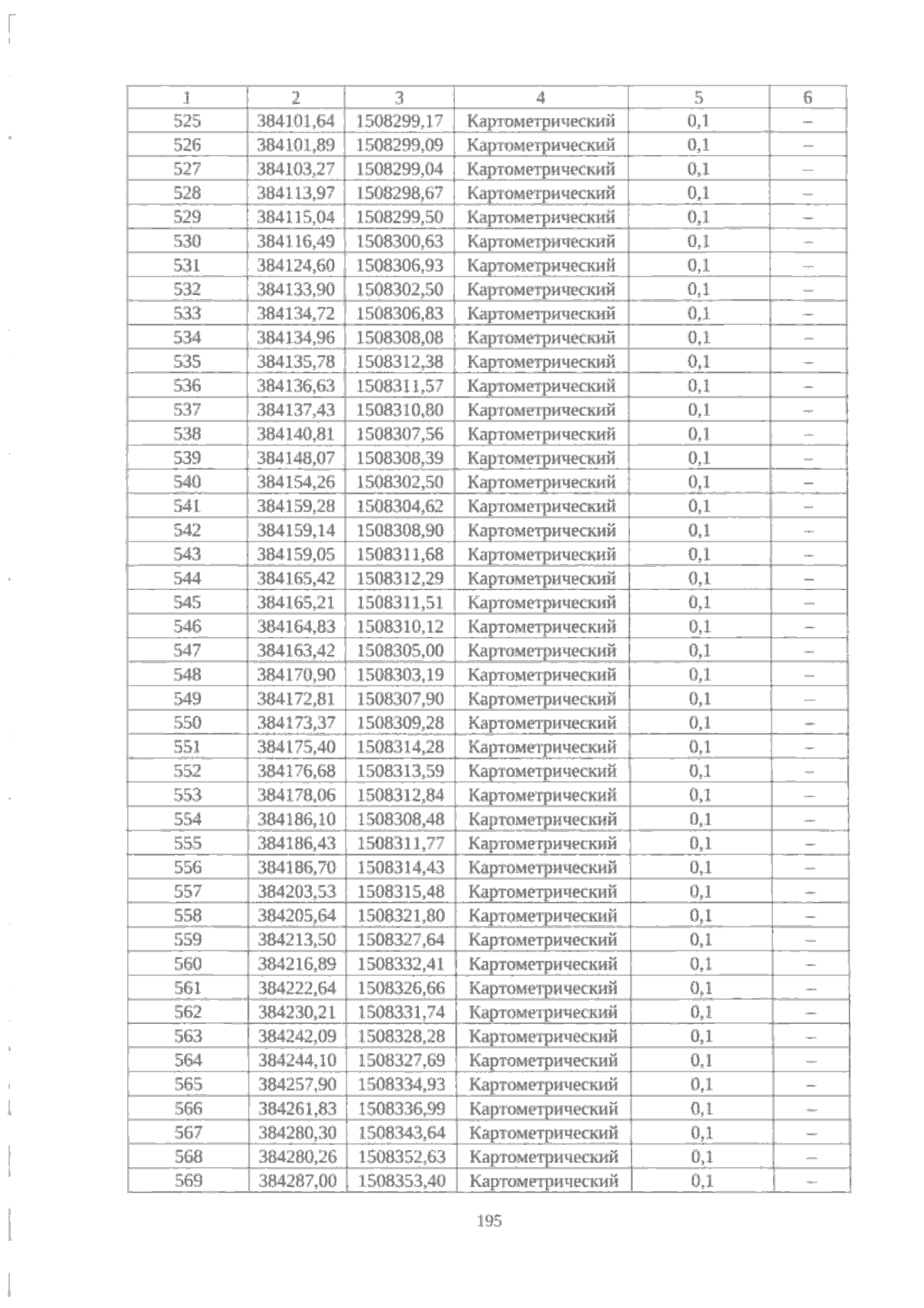 | 1 | 2 | 3 | 4 | 5 | 6 |
|---|---|---|---|---|---|
| 525 | 384101,64 | 1508299,17 | Картометрический | 0,1 | – |
| 526 | 384101,89 | 1508299,09 | Картометрический | 0,1 | – |
| 527 | 384103,27 | 1508299,04 | Картометрический | 0,1 | – |
| 528 | 384113,97 | 1508298,67 | Картометрический | 0,1 | – |
| 529 | 384115,04 | 1508299,50 | Картометрический | 0,1 | – |
| 530 | 384116,49 | 1508300,63 | Картометрический | 0,1 | – |
| 531 | 384124,60 | 1508306,93 | Картометрический | 0,1 | – |
| 532 | 384133,90 | 1508302,50 | Картометрический | 0,1 | – |
| 533 | 384134,72 | 1508306,83 | Картометрический | 0,1 | – |
| 534 | 384134,96 | 1508308,08 | Картометрический | 0,1 | – |
| 535 | 384135,78 | 1508312,38 | Картометрический | 0,1 | – |
| 536 | 384136,63 | 1508311,57 | Картометрический | 0,1 | – |
| 537 | 384137,43 | 1508310,80 | Картометрический | 0,1 | – |
| 538 | 384140,81 | 1508307,56 | Картометрический | 0,1 | – |
| 539 | 384148,07 | 1508308,39 | Картометрический | 0,1 | – |
| 540 | 384154,26 | 1508302,50 | Картометрический | 0,1 | – |
| 541 | 384159,28 | 1508304,62 | Картометрический | 0,1 | – |
| 542 | 384159,14 | 1508308,90 | Картометрический | 0,1 | – |
| 543 | 384159,05 | 1508311,68 | Картометрический | 0,1 | – |
| 544 | 384165,42 | 1508312,29 | Картометрический | 0,1 | – |
| 545 | 384165,21 | 1508311,51 | Картометрический | 0,1 | – |
| 546 | 384164,83 | 1508310,12 | Картометрический | 0,1 | – |
| 547 | 384163,42 | 1508305,00 | Картометрический | 0,1 | – |
| 548 | 384170,90 | 1508303,19 | Картометрический | 0,1 | – |
| 549 | 384172,81 | 1508307,90 | Картометрический | 0,1 | – |
| 550 | 384173,37 | 1508309,28 | Картометрический | 0,1 | – |
| 551 | 384175,40 | 1508314,28 | Картометрический | 0,1 | – |
| 552 | 384176,68 | 1508313,59 | Картометрический | 0,1 | – |
| 553 | 384178,06 | 1508312,84 | Картометрический | 0,1 | – |
| 554 | 384186,10 | 1508308,48 | Картометрический | 0,1 | – |
| 555 | 384186,43 | 1508311,77 | Картометрический | 0,1 | – |
| 556 | 384186,70 | 1508314,43 | Картометрический | 0,1 | – |
| 557 | 384203,53 | 1508315,48 | Картометрический | 0,1 | – |
| 558 | 384205,64 | 1508321,80 | Картометрический | 0,1 | – |
| 559 | 384213,50 | 1508327,64 | Картометрический | 0,1 | – |
| 560 | 384216,89 | 1508332,41 | Картометрический | 0,1 | – |
| 561 | 384222,64 | 1508326,66 | Картометрический | 0,1 | – |
| 562 | 384230,21 | 1508331,74 | Картометрический | 0,1 | – |
| 563 | 384242,09 | 1508328,28 | Картометрический | 0,1 | – |
| 564 | 384244,10 | 1508327,69 | Картометрический | 0,1 | – |
| 565 | 384257,90 | 1508334,93 | Картометрический | 0,1 | – |
| 566 | 384261,83 | 1508336,99 | Картометрический | 0,1 | – |
| 567 | 384280,30 | 1508343,64 | Картометрический | 0,1 | – |
| 568 | 384280,26 | 1508352,63 | Картометрический | 0,1 | – |
| 569 | 384287,00 | 1508353,40 | Картометрический | 0,1 | – |

195